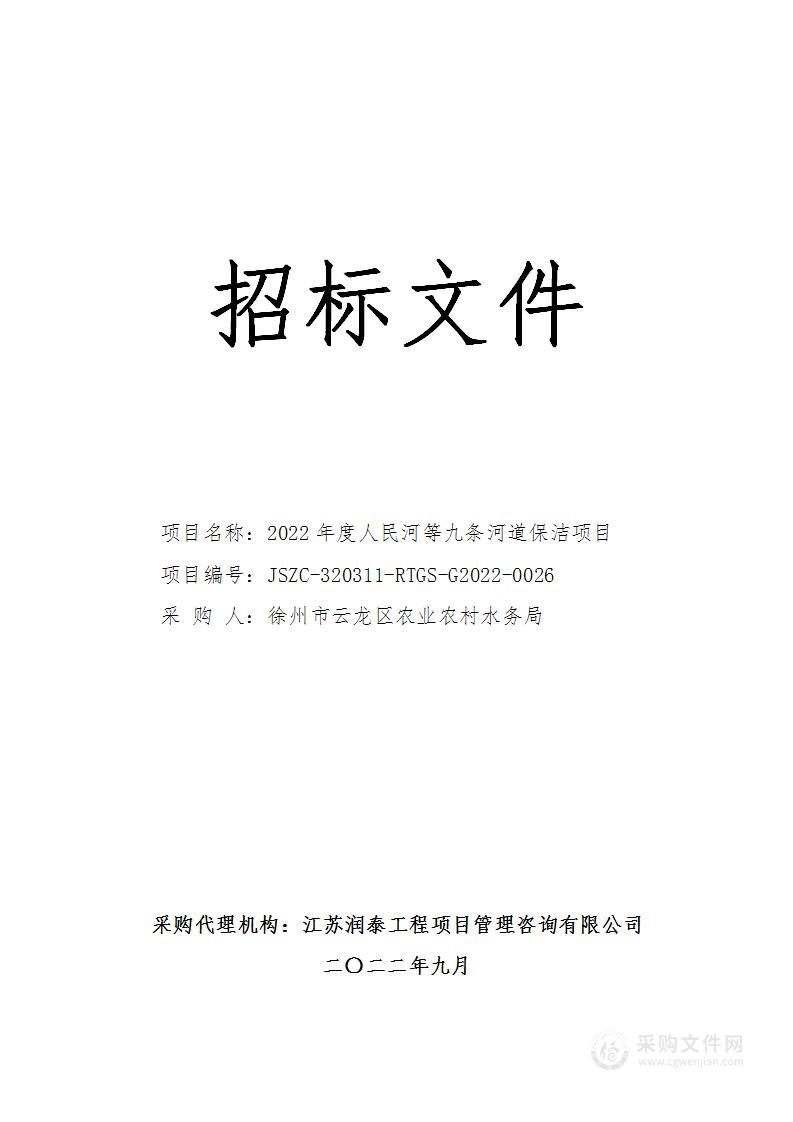 招标文件

项目名称：2022 年度人民河等九条河道保洁项目

项目编号：JSZC-320311-RTGS-G2022-0026

采 购 人：徐州市云龙区农业农村水务局

采购代理机构：江苏润泰工程项目管理咨询有限公司

二〇二二年九月

采购文件网
www.cgwenjian.com